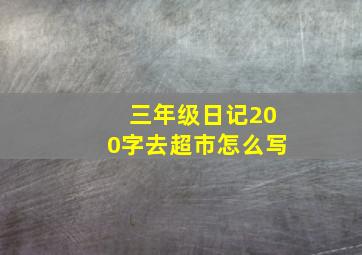 三年级日记200字去超市怎么写